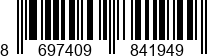 8 697409 841949